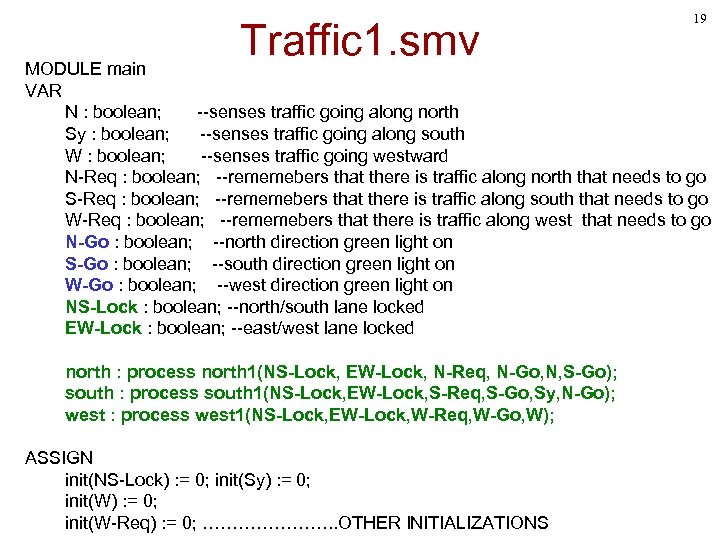 19

Traffic1.smv

MODULE main
VAR
N : boolean; --senses traffic going along north
Sy : boolean; --senses traffic going along south
W : boolean; --senses traffic going westward
N-Req : boolean; --rememebers that there is traffic along north that needs to go
S-Req : boolean; --rememebers that there is traffic along south that needs to go
W-Req : boolean; --rememebers that there is traffic along west that needs to go
N-Go : boolean; --north direction green light on
S-Go : boolean; --south direction green light on
W-Go : boolean; --west direction green light on
NS-Lock : boolean; --north/south lane locked
EW-Lock : boolean; --east/west lane locked

north : process north1(NS-Lock, EW-Lock, N-Req, N-Go,N,S-Go);
south : process south1(NS-Lock,EW-Lock,S-Req,S-Go,Sy,N-Go);
west : process west1(NS-Lock,EW-Lock,W-Req,W-Go,W);

ASSIGN
init(NS-Lock) := 0; init(Sy) := 0;
init(W) := 0;
init(W-Req) := 0; …………………..OTHER INITIALIZATIONS